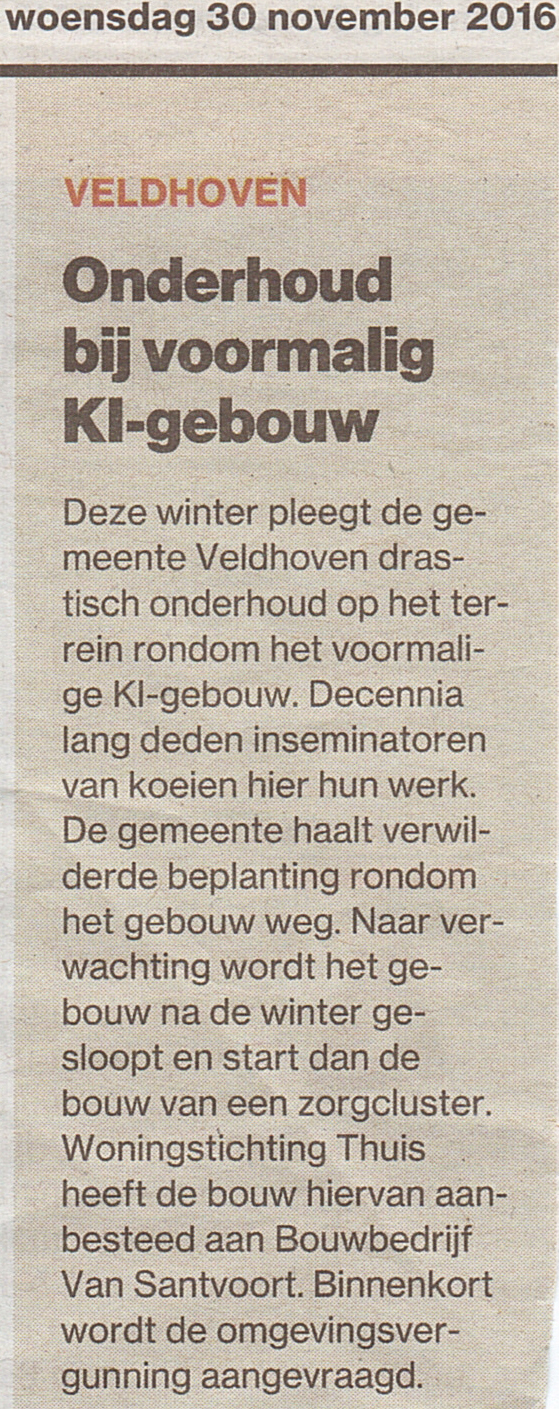 woensdag 30 november 2016

VELDHOVEN

Onderhoud bij voormalig KI-gebouw

Deze winter pleegt de gemeente Veldhoven drastisch onderhoud op het terrein rondom het voormalige KI-gebouw. Decennia lang deden inseminatoren van koeien hier hun werk. De gemeente haalt verwilderde beplanting rondom het gebouw weg. Naar verwachting wordt het gebouw na de winter gesloopt en start dan de bouw van een zorgcluster. Woningstichting Thuis heeft de bouw hiervan aanbesteed aan Bouwbedrijf Van Santvoort. Binnenkort wordt de omgevingsvergunning aangevraagd.